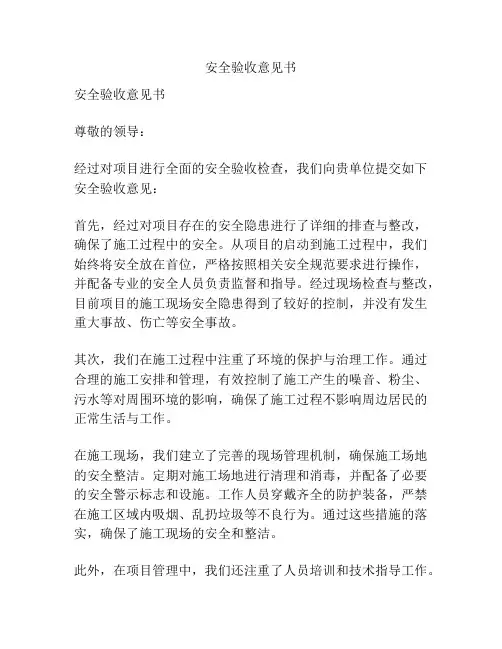 安全验收意见书

安全验收意见书

尊敬的领导：

经过对项目进行全面的安全验收检查，我们向贵单位提交如下安全验收意见：

首先，经过对项目存在的安全隐患进行了详细的排查与整改，确保了施工过程中的安全。从项目的启动到施工过程中，我们始终将安全放在首位，严格按照相关安全规范要求进行操作，并配备专业的安全人员负责监督和指导。经过现场检查与整改，目前项目的施工现场安全隐患得到了较好的控制，并没有发生重大事故、伤亡等安全事故。

其次，我们在施工过程中注重了环境的保护与治理工作。通过合理的施工安排和管理，有效控制了施工产生的噪音、粉尘、污水等对周围环境的影响，确保了施工过程不影响周边居民的正常生活与工作。

在施工现场，我们建立了完善的现场管理机制，确保施工场地的安全整洁。定期对施工场地进行清理和消毒，并配备了必要的安全警示标志和设施。工作人员穿戴齐全的防护装备，严禁在施工区域内吸烟、乱扔垃圾等不良行为。通过这些措施的落实，确保了施工现场的安全和整洁。

此外，在项目管理中，我们还注重了人员培训和技术指导工作。